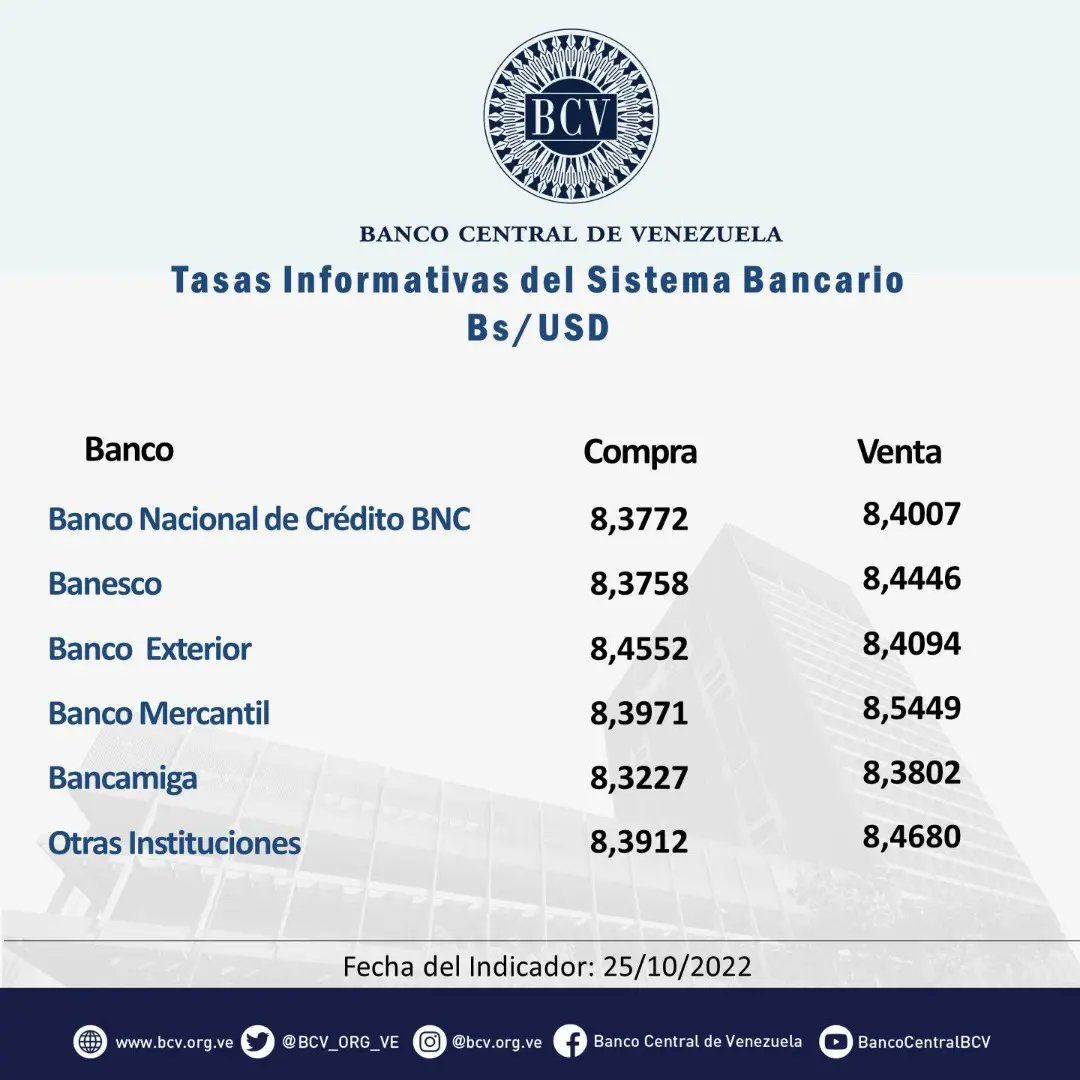 BCV

BANCO CENTRAL DE VENEZUELA

Tasas Informativas del Sistema Bancario
Bs/USD

| Banco | Compra | Venta |
|---|---|---|
| Banco Nacional de Crédito BNC | 8,3772 | 8,4007 |
| Banesco | 8,3758 | 8,4446 |
| Banco Exterior | 8,4552 | 8,4094 |
| Banco Mercantil | 8,3971 | 8,5449 |
| Bancamiga | 8,3227 | 8,3802 |
| Otras Instituciones | 8,3912 | 8,4680 |

Fecha del Indicador: 25/10/2022

www.bcv.org.ve @BCV_ORG_VE @bcv.org.ve Banco Central de Venezuela BancoCentralBCV